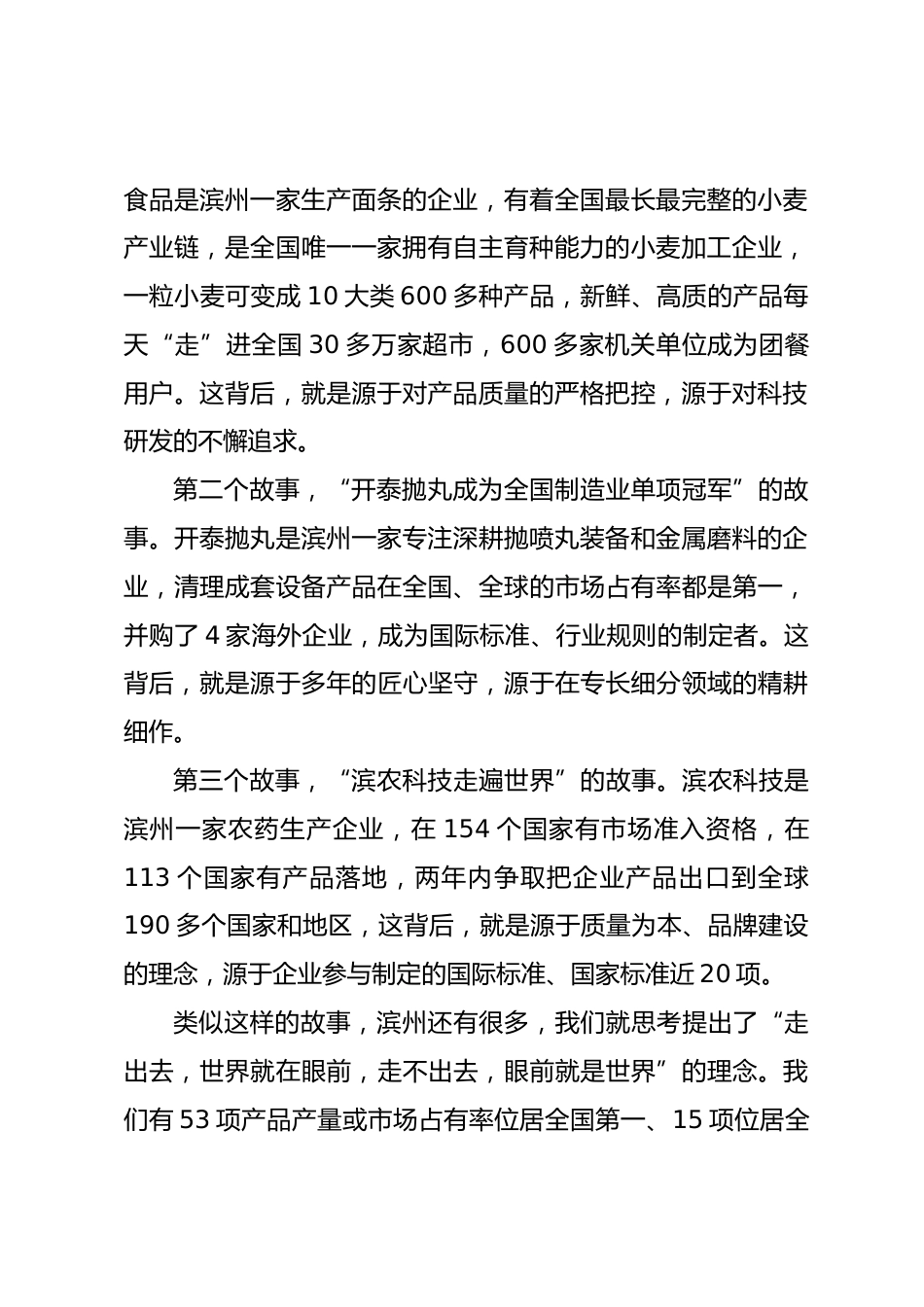 食品是滨州一家生产面条的企业，有着全国最长最完整的小麦产业链，是全国唯一一家拥有自主育种能力的小麦加工企业，一粒小麦可变成 10 大类 600 多种产品，新鲜、高质的产品每天“走”进全国 30 多万家超市，600 多家机关单位成为团餐用户。这背后，就是源于对产品质量的严格把控，源于对科技研发的不懈追求。

第二个故事，“开泰抛丸成为全国制造业单项冠军”的故事。开泰抛丸是滨州一家专注深耕抛喷丸装备和金属磨料的企业，清理成套设备产品在全国、全球的市场占有率都是第一，并购了 4 家海外企业，成为国际标准、行业规则的制定者。这背后，就是源于多年的匠心坚守，源于在专长细分领域的精耕细作。

第三个故事，“滨农科技走遍世界”的故事。滨农科技是滨州一家农药生产企业，在 154 个国家有市场准入资格，在 113 个国家有产品落地，两年内争取把企业产品出口到全球 190 多个国家和地区，这背后，就是源于质量为本、品牌建设的理念，源于企业参与制定的国际标准、国家标准近 20 项。

类似这样的故事，滨州还有很多，我们就思考提出了“走出去，世界就在眼前，走不出去，眼前就是世界”的理念。我们有 53 项产品产量或市场占有率位居全国第一、15 项位居全